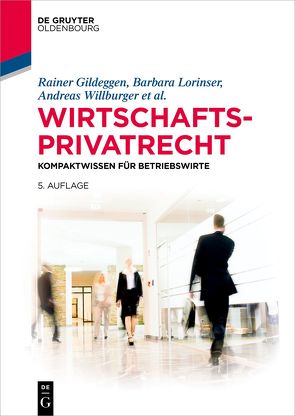 DE GRUYTER
OLDENBOURG

Rainer Gildeggen, Barbara Lorinser, Andreas Willburger et al.

WIRTSCHAFTSPRIVATRECHT

KOMPAKTWISSEN FÜR BETRIEBSWIRTE

5. AUFLAGE

DE G